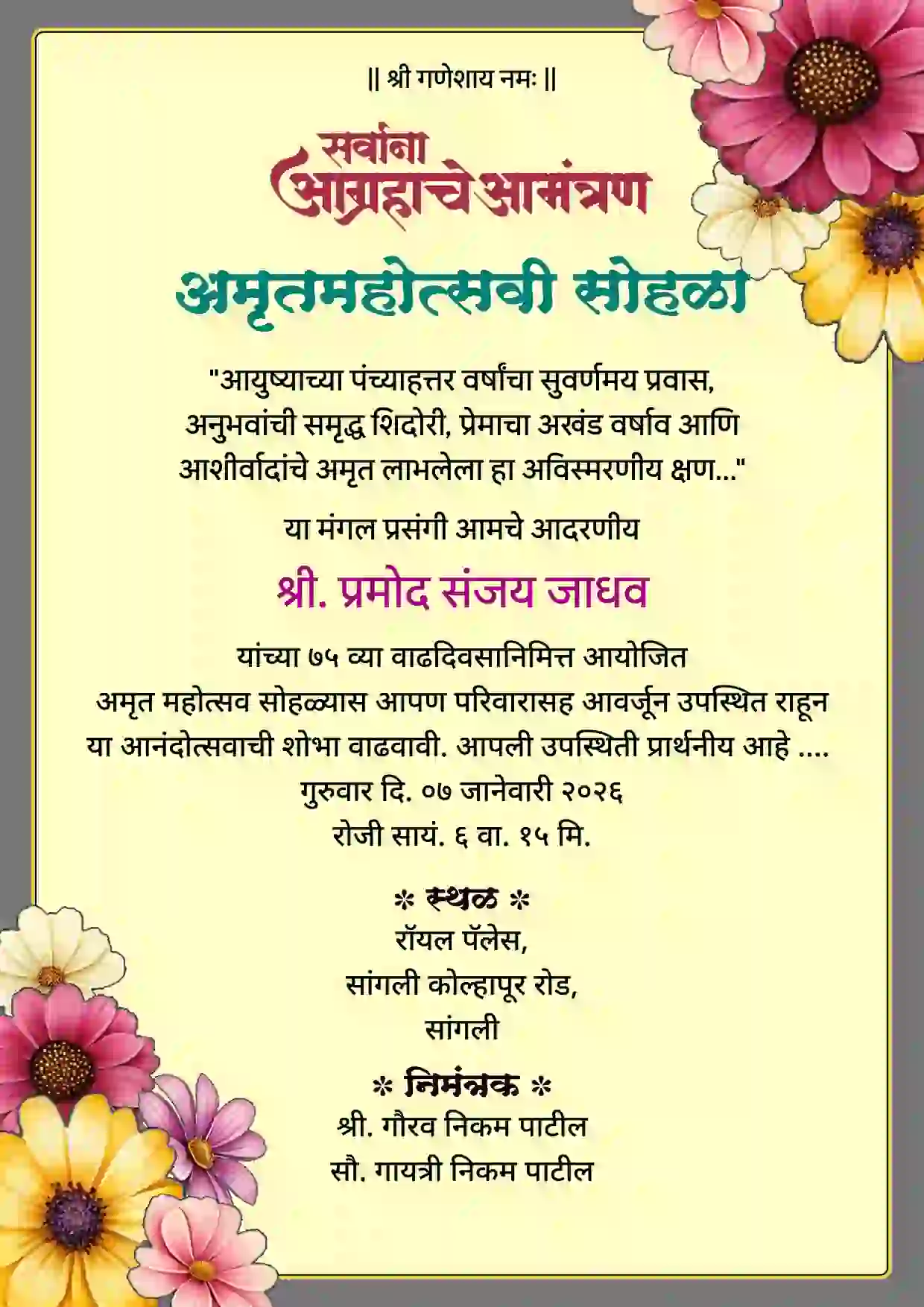 || श्री गणेशाय नमः ||

सर्वांना
आग्रहाचे आमंत्रण

अमृतमहोत्सवी सोहळा

"आयुष्याच्या पंच्याहत्तर वर्षांचा सुवर्णमय प्रवास, अनुभवांची समृद्ध शिदोरी, प्रेमाचा अखंड वर्षाव आणि आशीर्वादांचे अमृत लाभलेला हा अविस्मरणीय क्षण..."

या मंगल प्रसंगी आमचे आदरणीय

श्री. प्रमोद संजय जाधव

यांच्या ७५ व्या वाढदिवसानिमित्त आयोजित अमृत महोत्सव सोहळ्यास आपण परिवारासह आवर्जून उपस्थित राहून या आनंदोत्सवाची शोभा वाढवावी. आपली उपस्थिती प्रार्थनीय आहे ....
गुरुवार दि. ०७ जानेवारी २०२६
रोजी सायं. ६ वा. १५ मि.

* स्थळ *
रॉयल पॅलेस,
सांगली कोल्हापूर रोड,
सांगली

* निमंत्रक *
श्री. गौरव निकम पाटील
सौ. गायत्री निकम पाटील